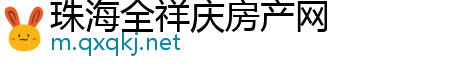 珠海全祥庆房产网
m.qxqkj.net